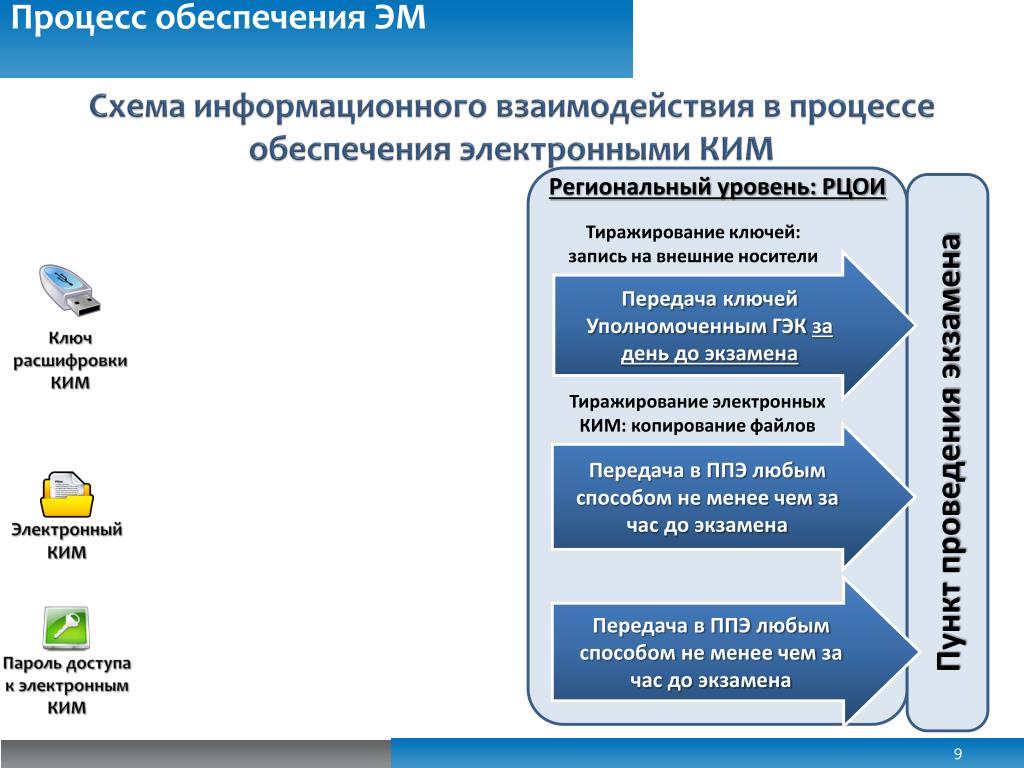 Процесс обеспечения ЭМ

Схема информационного взаимодействия в процессе обеспечения электронными КИМ

Ключ расшифровки КИМ

Электронный КИМ

Пароль доступа к электронным КИМ

Региональный уровень: РЦОИ

Тиражирование ключей: запись на внешние носители

Передача ключей Уполномоченным ГЭК за день до экзамена

Тиражирование электронных КИМ: копирование файлов

Передача в ППЭ любым способом не менее чем за час до экзамена

Передача в ППЭ любым способом не менее чем за час до экзамена

Пункт проведения экзамена

9